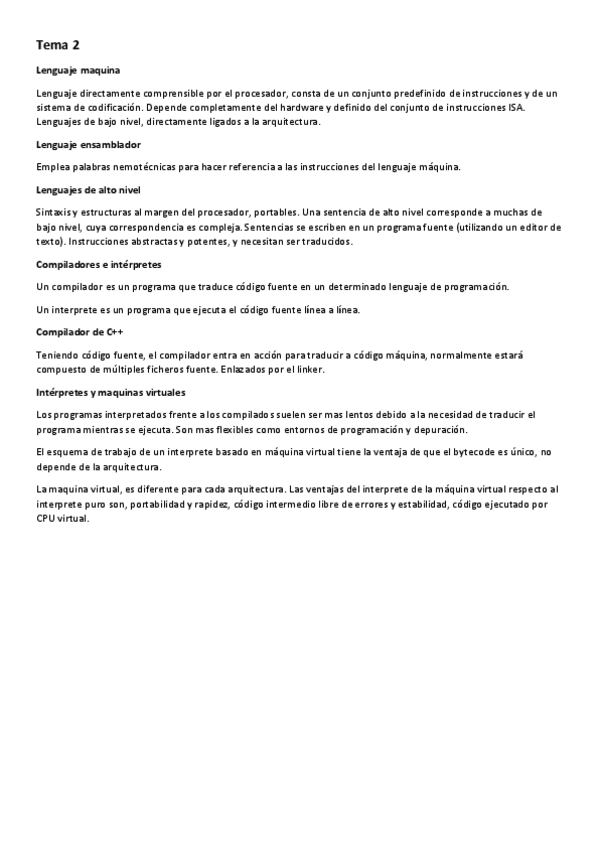 Tema 2

Lenguaje maquina

Lenguaje directamente comprensible por el procesador, consta de un conjunto predefinido de instrucciones y de un sistema de codificación. Depende completamente del hardware y definido del conjunto de instrucciones ISA. Lenguajes de bajo nivel, directamente ligados a la arquitectura.

Lenguaje ensamblador

Emplea palabras nemotécnicas para hacer referencia a las instrucciones del lenguaje máquina.

Lenguajes de alto nivel

Sintaxis y estructuras al margen del procesador, portables. Una sentencia de alto nivel corresponde a muchas de bajo nivel, cuya correspondencia es compleja. Sentencias se escriben en un programa fuente (utilizando un editor de texto). Instrucciones abstractas y potentes, y necesitan ser traducidos.

Compiladores e intérpretes

Un compilador es un programa que traduce código fuente en un determinado lenguaje de programación.

Un interprete es un programa que ejecuta el código fuente línea a línea.

Compilador de C++

Teniendo código fuente, el compilador entra en acción para traducir a código máquina, normalmente estará compuesto de múltiples ficheros fuente. Enlazados por el linker.

Intérpretes y maquinas virtuales

Los programas interpretados frente a los compilados suelen ser mas lentos debido a la necesidad de traducir el programa mientras se ejecuta. Son mas flexibles como entornos de programación y depuración.

El esquema de trabajo de un interprete basado en máquina virtual tiene la ventaja de que el bytecode es único, no depende de la arquitectura.

La maquina virtual, es diferente para cada arquitectura. Las ventajas del interprete de la máquina virtual respecto al interprete puro son, portabilidad y rapidez, código intermedio libre de errores y estabilidad, código ejecutado por CPU virtual.